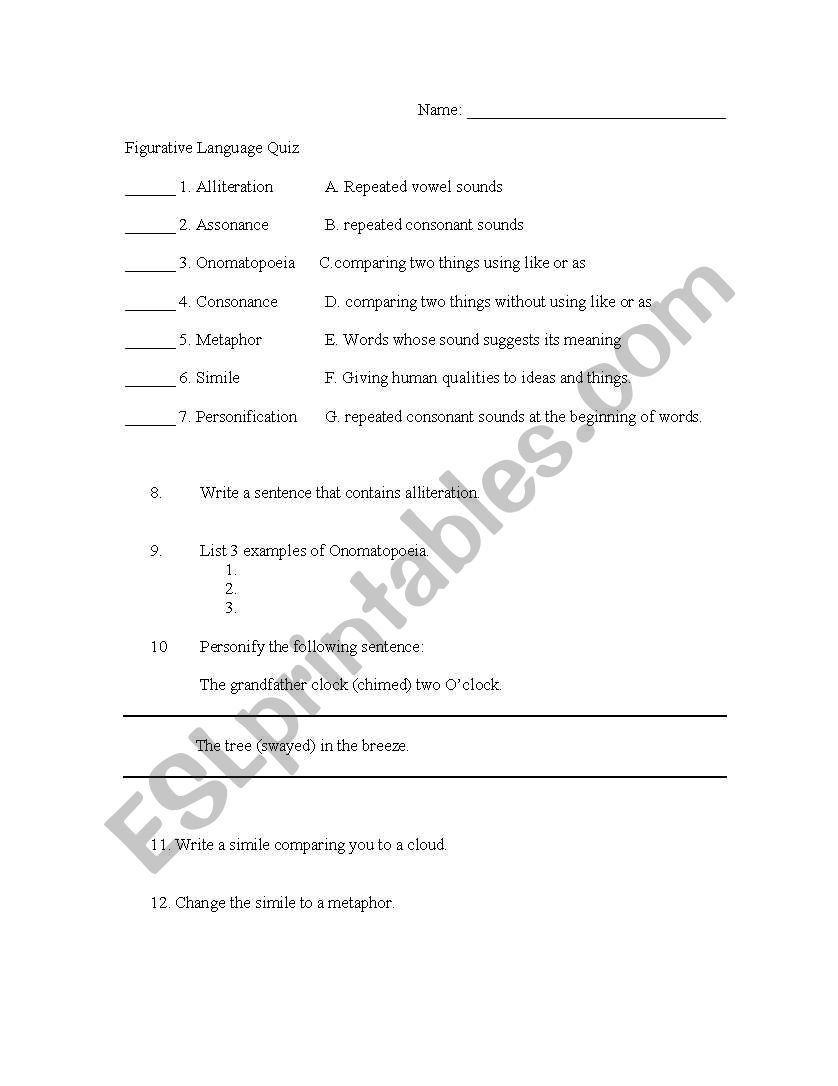 Name: ______________________________

Figurative Language Quiz

______ 1. Alliteration A. Repeated vowel sounds

______ 2. Assonance B. repeated consonant sounds

______ 3. Onomatopoeia C.comparing two things using like or as

______ 4. Consonance D. comparing two things without using like or as

______ 5. Metaphor E. Words whose sound suggests its meaning

______ 6. Simile F. Giving human qualities to ideas and things.

______ 7. Personification G. repeated consonant sounds at the beginning of words.

8. Write a sentence that contains alliteration.

9. List 3 examples of Onomatopoeia.
1.
2.
3.

10 Personify the following sentence:

The grandfather clock (chimed) two O'clock.

The tree (swayed) in the breeze.

11. Write a simile comparing you to a cloud.

12. Change the simile to a metaphor.

ESLprintables.com